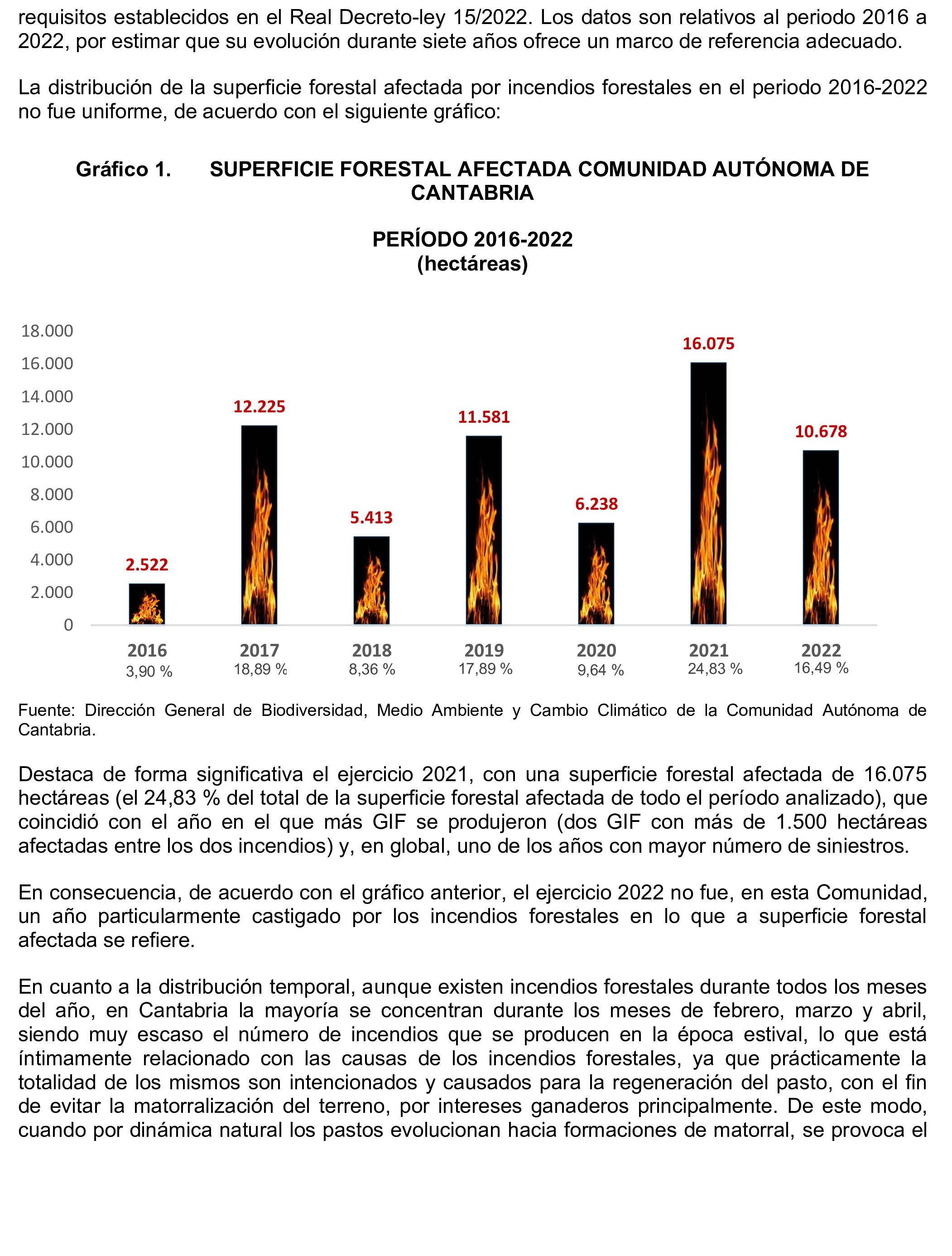 requisitos establecidos en el Real Decreto-ley 15/2022. Los datos son relativos al periodo 2016 a 2022, por estimar que su evolución durante siete años ofrece un marco de referencia adecuado.

La distribución de la superficie forestal afectada por incendios forestales en el periodo 2016-2022 no fue uniforme, de acuerdo con el siguiente gráfico:

Gráfico 1. SUPERFICIE FORESTAL AFECTADA COMUNIDAD AUTÓNOMA DE CANTABRIA

PERÍODO 2016-2022
(hectáreas)

18.000
16.000
14.000
12.000
10.000
8.000
6.000
4.000
2.000
0

2.522
12.225
5.413
11.581
6.238
16.075
10.678

2016
3,90 %
2017
18,89 %
2018
8,36 %
2019
17,89 %
2020
9,64 %
2021
24,83 %
2022
16,49 %

Fuente: Dirección General de Biodiversidad, Medio Ambiente y Cambio Climático de la Comunidad Autónoma de Cantabria.

Destaca de forma significativa el ejercicio 2021, con una superficie forestal afectada de 16.075 hectáreas (el 24,83 % del total de la superficie forestal afectada de todo el período analizado), que coincidió con el año en el que más GIF se produjeron (dos GIF con más de 1.500 hectáreas afectadas entre los dos incendios) y, en global, uno de los años con mayor número de siniestros.

En consecuencia, de acuerdo con el gráfico anterior, el ejercicio 2022 no fue, en esta Comunidad, un año particularmente castigado por los incendios forestales en lo que a superficie forestal afectada se refiere.

En cuanto a la distribución temporal, aunque existen incendios forestales durante todos los meses del año, en Cantabria la mayoría se concentran durante los meses de febrero, marzo y abril, siendo muy escaso el número de incendios que se producen en la época estival, lo que está íntimamente relacionado con las causas de los incendios forestales, ya que prácticamente la totalidad de los mismos son intencionados y causados para la regeneración del pasto, con el fin de evitar la matorralización del terreno, por intereses ganaderos principalmente. De este modo, cuando por dinámica natural los pastos evolucionan hacia formaciones de matorral, se provoca el